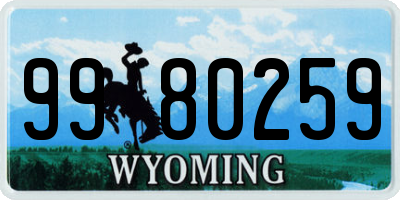 99 80259
®
WYOMING